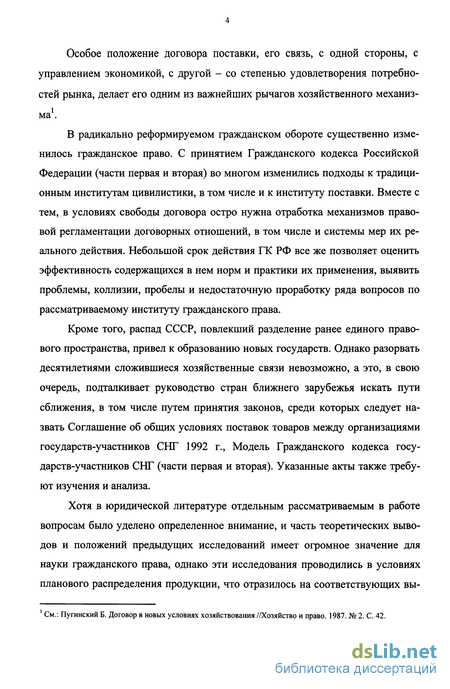 4

Особое положение договора поставки, его связь, с одной стороны, с управлением экономикой, с другой – со степенью удовлетворения потребностей рынка, делает его одним из важнейших рычагов хозяйственного механизма$^1$.

В радикально реформируемом гражданском обороте существенно изменилось гражданское право. С принятием Гражданского кодекса Российской Федерации (части первая и вторая) во многом изменились подходы к традиционным институтам цивилистики, в том числе и к институту поставки. Вместе с тем, в условиях свободы договора остро нужна отработка механизмов правовой регламентации договорных отношений, в том числе и системы мер их реального действия. Небольшой срок действия ГК РФ все же позволяет оценить эффективность содержащихся в нем норм и практики их применения, выявить проблемы, коллизии, пробелы и недостаточную проработку ряда вопросов по рассматриваемому институту гражданского права.

Кроме того, распад СССР, повлекший разделение ранее единого правового пространства, привел к образованию новых государств. Однако разорвать десятилетиями сложившиеся хозяйственные связи невозможно, а это, в свою очередь, подталкивает руководство стран ближнего зарубежья искать пути сближения, в том числе путем принятия законов, среди которых следует назвать Соглашение об общих условиях поставок товаров между организациями государств-участников СНГ 1992 г., Модель Гражданского кодекса государств-участников СНГ (части первая и вторая). Указанные акты также требуют изучения и анализа.

Хотя в юридической литературе отдельным рассматриваемым в работе вопросам было уделено определенное внимание, и часть теоретических выводов и положений предыдущих исследований имеет огромное значение для науки гражданского права, однако эти исследования проводились в условиях планового распределения продукции, что отразилось на соответствующих вы-

$^1$ См.: Пугинский Б. Договор в новых условиях хозяйствования //Хозяйство и право. 1987. № 2. С. 42.

dsLib.net
библиотека диссертаций